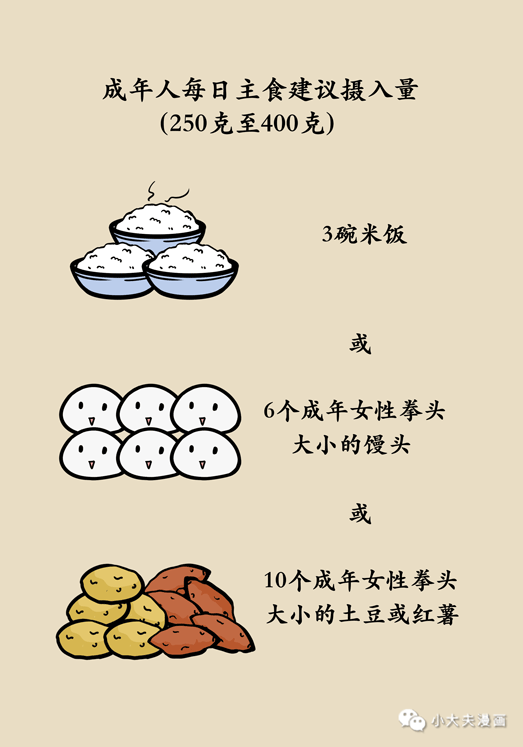 成年人每日主食建议摄入量
(250克至400克)

3碗米饭

或

6个成年女性拳头大小的馒头

或

10个成年女性拳头大小的土豆或红薯

小大夫漫画